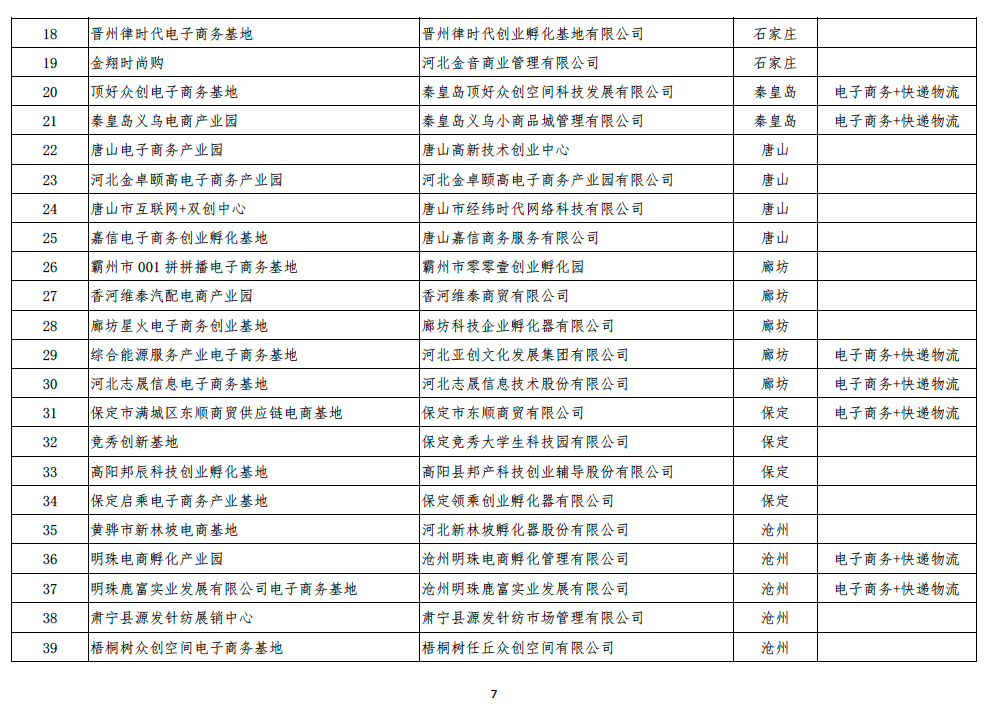 | 18 | 晋州律时代电子商务基地 | 晋州律时代创业孵化基地有限公司 | 石家庄 | |
|---|---|---|---|---|
| 19 | 金翔时尚购 | 河北金音商业管理有限公司 | 石家庄 | |
| 20 | 顶好众创电子商务基地 | 秦皇岛顶好众创空间科技发展有限公司 | 秦皇岛 | 电子商务+快递物流 |
| 21 | 秦皇岛义乌电商产业园 | 秦皇岛义乌小商品城管理有限公司 | 秦皇岛 | 电子商务+快递物流 |
| 22 | 唐山电子商务产业园 | 唐山高新技术创业中心 | 唐山 | |
| 23 | 河北金卓颐高电子商务产业园 | 河北金卓颐高电子商务产业园有限公司 | 唐山 | |
| 24 | 唐山市互联网+双创中心 | 唐山市经纬时代网络科技有限公司 | 唐山 | |
| 25 | 嘉信电子商务创业孵化基地 | 唐山嘉信商务服务有限公司 | 唐山 | |
| 26 | 霸州市001拼拼播电子商务基地 | 霸州市零零壹创业孵化园 | 廊坊 | |
| 27 | 香河维泰汽配电商产业园 | 香河维泰商贸有限公司 | 廊坊 | |
| 28 | 廊坊星火电子商务创业基地 | 廊坊科技企业孵化器有限公司 | 廊坊 | |
| 29 | 综合能源服务产业电子商务基地 | 河北亚创文化发展集团有限公司 | 廊坊 | 电子商务+快递物流 |
| 30 | 河北志晟信息电子商务基地 | 河北志晟信息技术股份有限公司 | 廊坊 | 电子商务+快递物流 |
| 31 | 保定市满城区东顺商贸供应链电商基地 | 保定市东顺商贸有限公司 | 保定 | 电子商务+快递物流 |
| 32 | 竞秀创新基地 | 保定竞秀大学生科技园有限公司 | 保定 | |
| 33 | 高阳邦辰科技创业孵化基地 | 高阳县邦产科技创业辅导股份有限公司 | 保定 | |
| 34 | 保定启乘电子商务产业基地 | 保定领乘创业孵化器有限公司 | 保定 | |
| 35 | 黄骅市新林坡电商基地 | 河北新林坡孵化器股份有限公司 | 沧州 | |
| 36 | 明珠电商孵化产业园 | 沧州明珠电商孵化管理有限公司 | 沧州 | 电子商务+快递物流 |
| 37 | 明珠鹿富实业发展有限公司电子商务基地 | 沧州明珠鹿富实业发展有限公司 | 沧州 | 电子商务+快递物流 |
| 38 | 肃宁县源发针纺展销中心 | 肃宁县源发针纺市场管理有限公司 | 沧州 | |
| 39 | 梧桐树众创空间电子商务基地 | 梧桐树任丘众创空间有限公司 | 沧州 | |

7